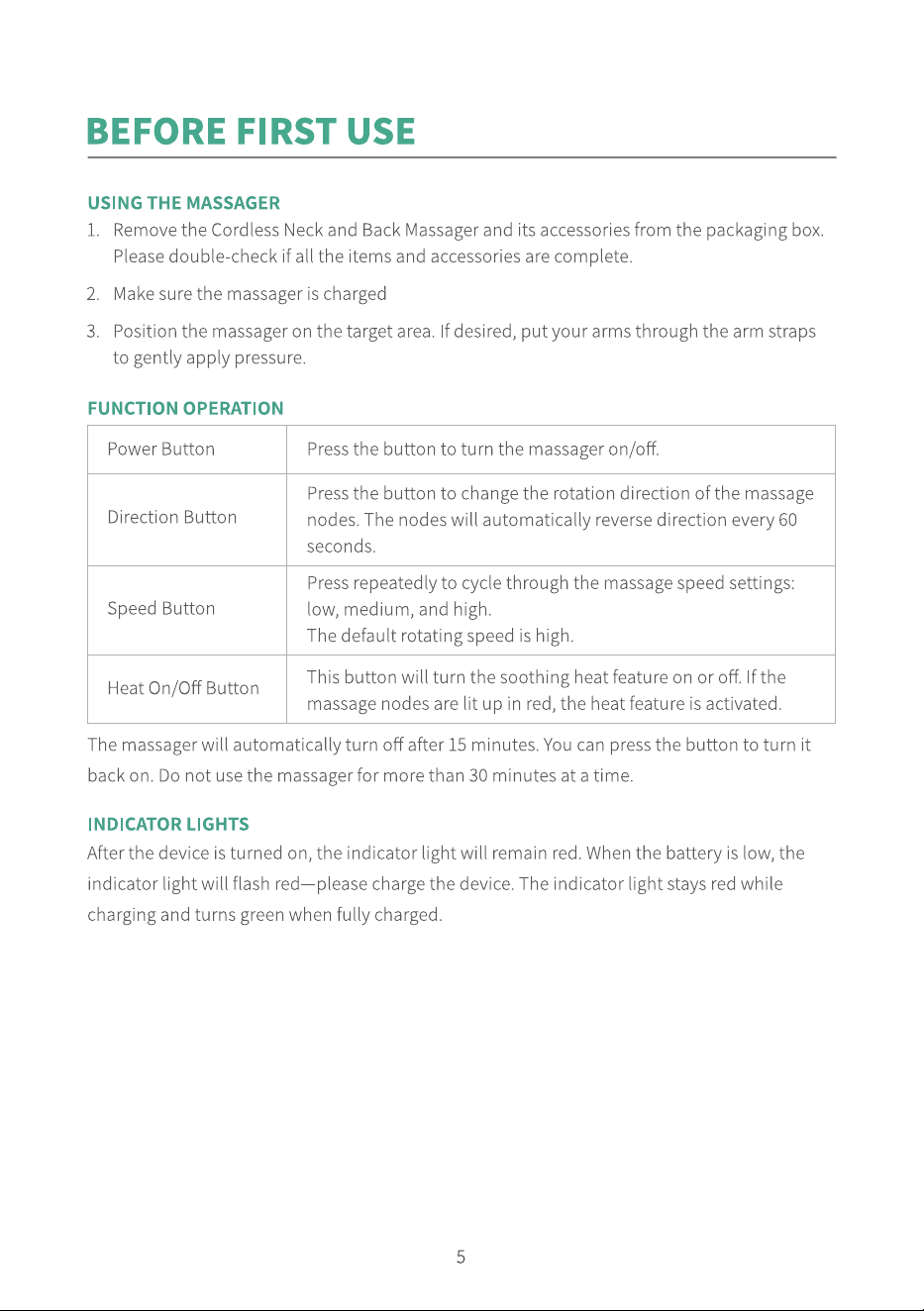 BEFORE FIRST USE

USING THE MASSAGER

1. Remove the Cordless Neck and Back Massager and its accessories from the packaging box. Please double-check if all the items and accessories are complete.

2. Make sure the massager is charged

3. Position the massager on the target area. If desired, put your arms through the arm straps to gently apply pressure.

FUNCTION OPERATION

| Power Button | Press the button to turn the massager on/off. |
|---|---|
| Direction Button | Press the button to change the rotation direction of the massage nodes. The nodes will automatically reverse direction every 60 seconds. |
| Speed Button | Press repeatedly to cycle through the massage speed settings: low, medium, and high. The default rotating speed is high. |
| Heat On/Off Button | This button will turn the soothing heat feature on or off. If the massage nodes are lit up in red, the heat feature is activated. |

The massager will automatically turn off after 15 minutes. You can press the button to turn it back on. Do not use the massager for more than 30 minutes at a time.

INDICATOR LIGHTS

After the device is turned on, the indicator light will remain red. When the battery is low, the indicator light will flash red—please charge the device. The indicator light stays red while charging and turns green when fully charged.

5